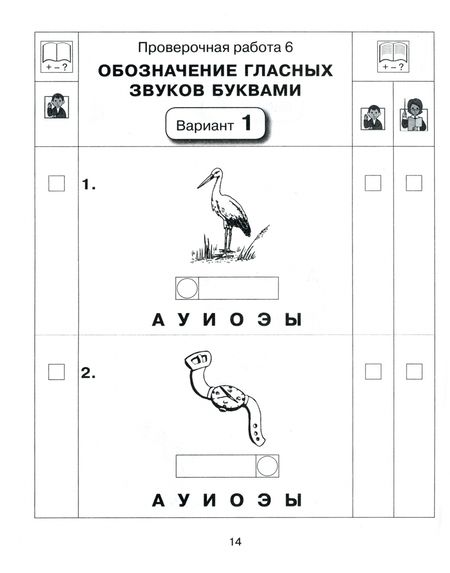 + – ?

Проверочная работа 6

ОБОЗНАЧЕНИЕ ГЛАСНЫХ ЗВУКОВ БУКВАМИ

Вариант 1

+ – ?

1.

А У И О Э Ы

2.

А У И О Э Ы

14